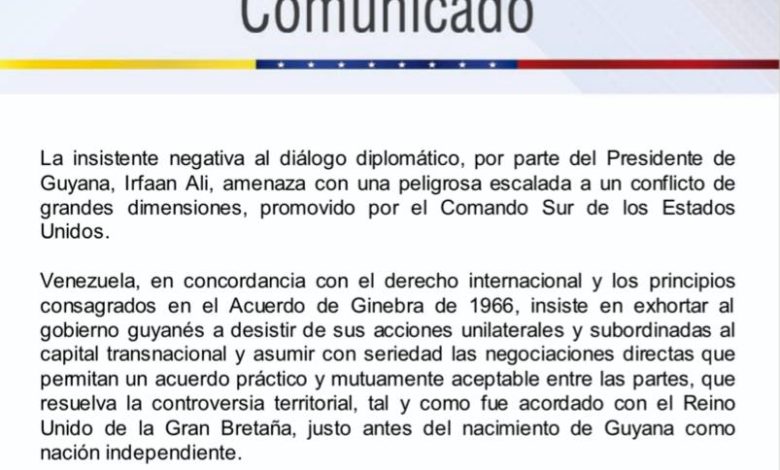 Comunicado

La insistente negativa al diálogo diplomático, por parte del Presidente de Guyana, Irfaan Ali, amenaza con una peligrosa escalada a un conflicto de grandes dimensiones, promovido por el Comando Sur de los Estados Unidos.

Venezuela, en concordancia con el derecho internacional y los principios consagrados en el Acuerdo de Ginebra de 1966, insiste en exhortar al gobierno guyanés a desistir de sus acciones unilaterales y subordinadas al capital transnacional y asumir con seriedad las negociaciones directas que permitan un acuerdo práctico y mutuamente aceptable entre las partes, que resuelva la controversia territorial, tal y como fue acordado con el Reino Unido de la Gran Bretaña, justo antes del nacimiento de Guyana como nación independiente.